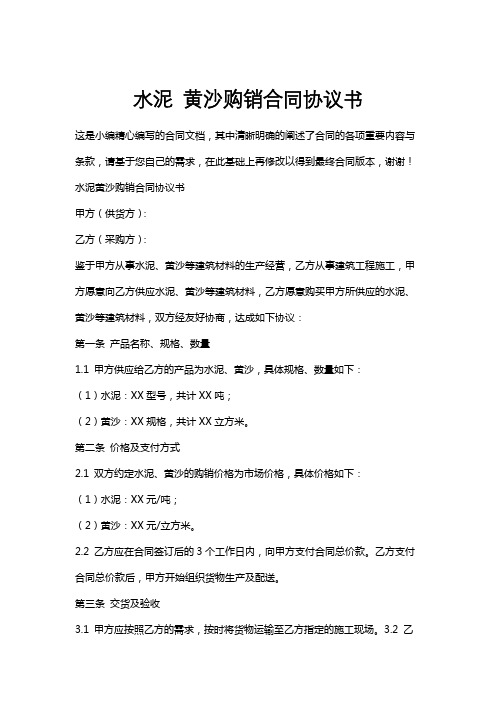 水泥 黄沙购销合同协议书

这是小编精心编写的合同文档，其中清晰明确的阐述了合同的各项重要内容与条款，请基于您自己的需求，在此基础上再修改以得到最终合同版本，谢谢！

水泥黄沙购销合同协议书

甲方（供货方）：

乙方（采购方）：

鉴于甲方从事水泥、黄沙等建筑材料的生产经营，乙方从事建筑工程施工，甲方愿意向乙方供应水泥、黄沙等建筑材料，乙方愿意购买甲方所供应的水泥、黄沙等建筑材料，双方经友好协商，达成如下协议：

第一条 产品名称、规格、数量

1.1 甲方供应给乙方的产品为水泥、黄沙，具体规格、数量如下：

（1）水泥：XX 型号，共计 XX 吨；

（2）黄沙：XX 规格，共计 XX 立方米。

第二条 价格及支付方式

2.1 双方约定水泥、黄沙的购销价格为市场价格，具体价格如下：

（1）水泥：XX 元/吨；

（2）黄沙：XX 元/立方米。

2.2 乙方应在合同签订后的 3 个工作日内，向甲方支付合同总价款。乙方支付合同总价款后，甲方开始组织货物生产及配送。

第三条 交货及验收

3.1 甲方应按照乙方的需求，按时将货物运输至乙方指定的施工现场。3.2 乙